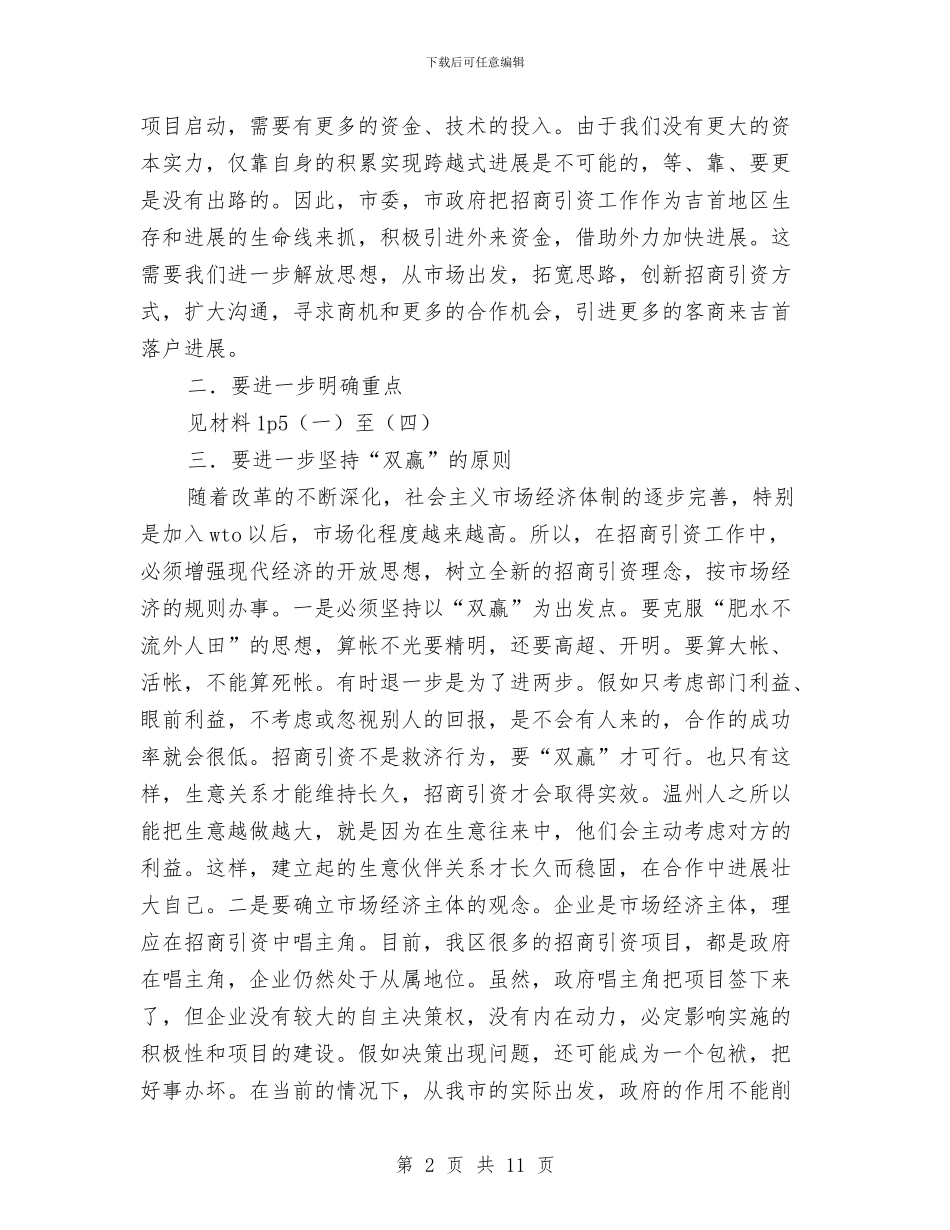 下载后可任意编辑

项目启动，需要有更多的资金、技术的投入。由于我们没有更大的资本实力，仅靠自身的积累实现跨越式进展是不可能的，等、靠、要更是没有出路的。因此，市委，市政府把招商引资工作作为吉首地区生存和进展的生命线来抓，积极引进外来资金，借助外力加快进展。这需要我们进一步解放思想，从市场出发，拓宽思路，创新招商引资方式，扩大沟通，寻求商机和更多的合作机会，引进更多的客商来吉首落户进展。

二．要进一步明确重点

见材料 1p5（一）至（四）

三．要进一步坚持“双赢”的原则

随着改革的不断深化，社会主义市场经济体制的逐步完善，特别是加入 wto 以后，市场化程度越来越高。所以，在招商引资工作中，必须增强现代经济的开放思想，树立全新的招商引资理念，按市场经济的规则办事。一是必须坚持以“双赢”为出发点。要克服“肥水不流外人田”的思想，算帐不光要精明，还要高超、开明。要算大帐、活帐，不能算死帐。有时退一步是为了进两步。假如只考虑部门利益、眼前利益，不考虑或忽视别人的回报，是不会有人来的，合作的成功率就会很低。招商引资不是救济行为，要“双赢”才可行。也只有这样，生意关系才能维持长久，招商引资才会取得实效。温州人之所以能把生意越做越大，就是因为在生意往来中，他们会主动考虑对方的利益。这样，建立起的生意伙伴关系才长久而稳固，在合作中进展壮大自己。二是要确立市场经济主体的观念。企业是市场经济主体，理应在招商引资中唱主角。目前，我区很多的招商引资项目，都是政府在唱主角，企业仍然处于从属地位。虽然，政府唱主角把项目签下来了，但企业没有较大的自主决策权，没有内在动力，必定影响实施的积极性和项目的建设。假如决策出现问题，还可能成为一个包袱，把好事办坏。在当前的情况下，从我市的实际出发，政府的作用不能削

第 2 页 共 11 页